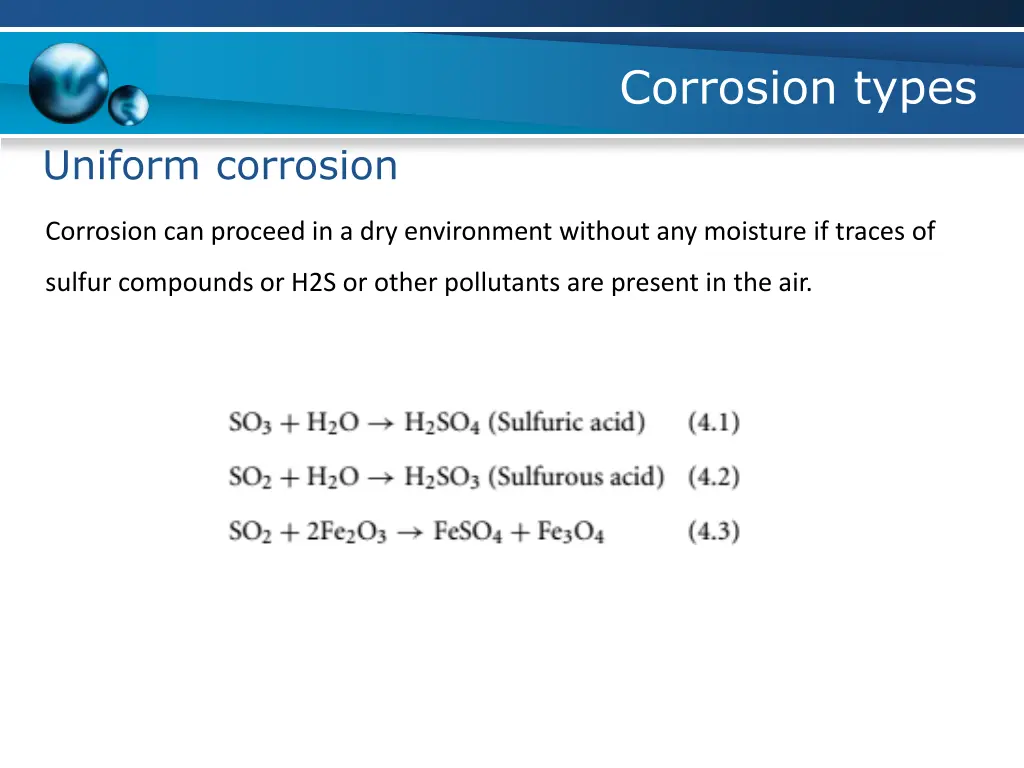 Corrosion types

Uniform corrosion

Corrosion can proceed in a dry environment without any moisture if traces of sulfur compounds or H2S or other pollutants are present in the air.

$SO_3 + H_2O \rightarrow H_2SO_4$ (Sulfuric acid) (4.1)

$SO_2 + H_2O \rightarrow H_2SO_3$ (Sulfurous acid) (4.2)

$SO_2 + 2Fe_2O_3 \rightarrow FeSO_4 + Fe_3O_4$ (4.3)